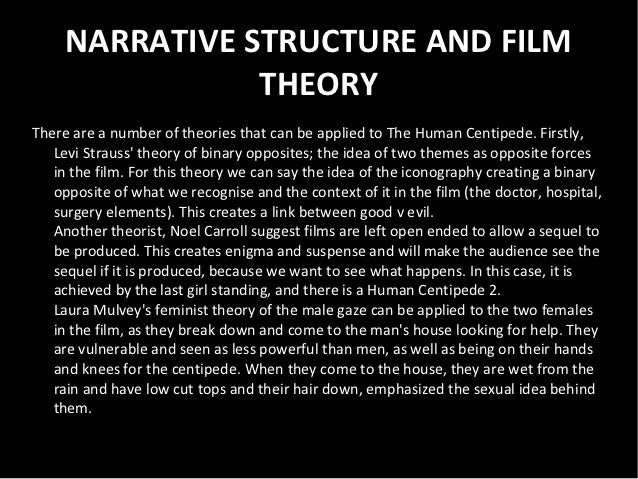 NARRATIVE STRUCTURE AND FILM THEORY

There are a number of theories that can be applied to The Human Centipede. Firstly, Levi Strauss' theory of binary opposites; the idea of two themes as opposite forces in the film. For this theory we can say the idea of the iconography creating a binary opposite of what we recognise and the context of it in the film (the doctor, hospital, surgery elements). This creates a link between good v evil.
Another theorist, Noel Carroll suggest films are left open ended to allow a sequel to be produced. This creates enigma and suspense and will make the audience see the sequel if it is produced, because we want to see what happens. In this case, it is achieved by the last girl standing, and there is a Human Centipede 2.
Laura Mulvey's feminist theory of the male gaze can be applied to the two females in the film, as they break down and come to the man's house looking for help. They are vulnerable and seen as less powerful than men, as well as being on their hands and knees for the centipede. When they come to the house, they are wet from the rain and have low cut tops and their hair down, emphasized the sexual idea behind them.